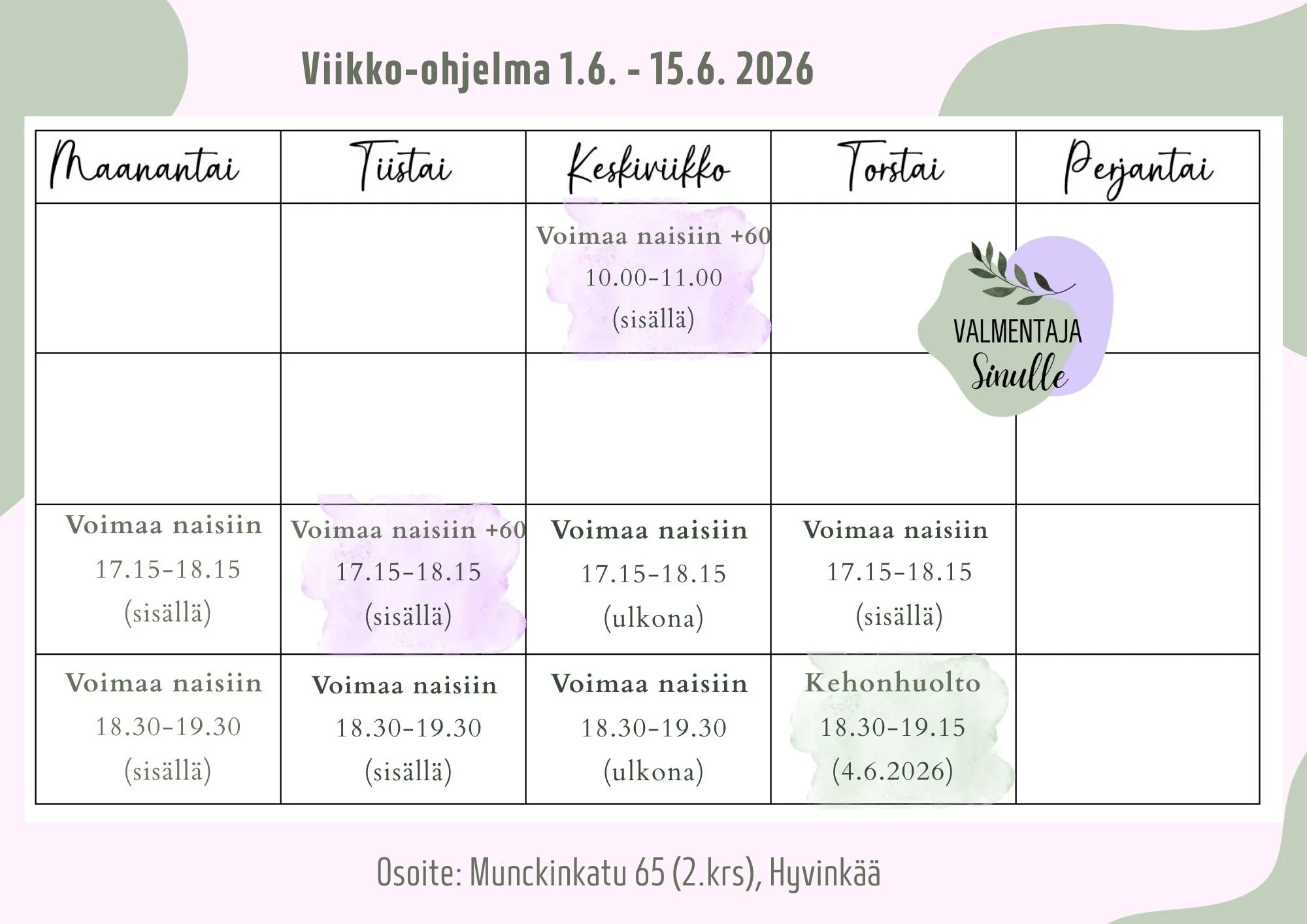 Viikko-ohjelma 1.6. - 15.6. 2026

| Maanantai | Tiistai | Keskiviikko | Torstai | Perjantai |
|---|---|---|---|---|
| | | Voimaa naisiin +60 10.00-11.00 (sisällä) | | |
| | | | | |
| Voimaa naisiin 17.15-18.15 (sisällä) | Voimaa naisiin +60 17.15-18.15 (sisällä) | Voimaa naisiin 17.15-18.15 (ulkona) | Voimaa naisiin 17.15-18.15 (sisällä) | |
| Voimaa naisiin 18.30-19.30 (sisällä) | Voimaa naisiin 18.30-19.30 (sisällä) | Voimaa naisiin 18.30-19.30 (ulkona) | Kehonhuolto 18.30-19.15 (4.6.2026) | |

VALMENTAJA Sinulle

Osoite: Munckinkatu 65 (2.krs), Hyvinkää